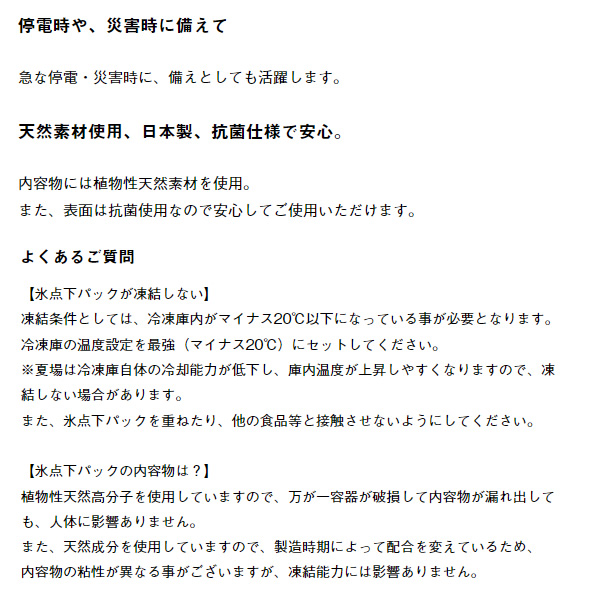 停電時や、災害時に備えて

急な停電・災害時に、備えとしても活躍します。

天然素材使用、日本製、抗菌仕様で安心。

内容物には植物性天然素材を使用。
また、表面は抗菌使用なので安心してご使用いただけます。

よくあるご質問

【氷点下パックが凍結しない】
凍結条件としては、冷凍庫内がマイナス20℃以下になっている事が必要となります。
冷凍庫の温度設定を最強（マイナス20℃）にセットしてください。
※夏場は冷凍庫自体の冷却能力が低下し、庫内温度が上昇しやすくなりますので、凍結しない場合があります。
また、氷点下パックを重ねたり、他の食品等と接触させないようにしてください。

【氷点下パックの内容物は？】
植物性天然高分子を使用していますので、万が一容器が破損して内容物が漏れ出しても、人体に影響ありません。
また、天然成分を使用していますので、製造時期によって配合を変えているため、内容物の粘性が異なる事がございますが、凍結能力には影響ありません。